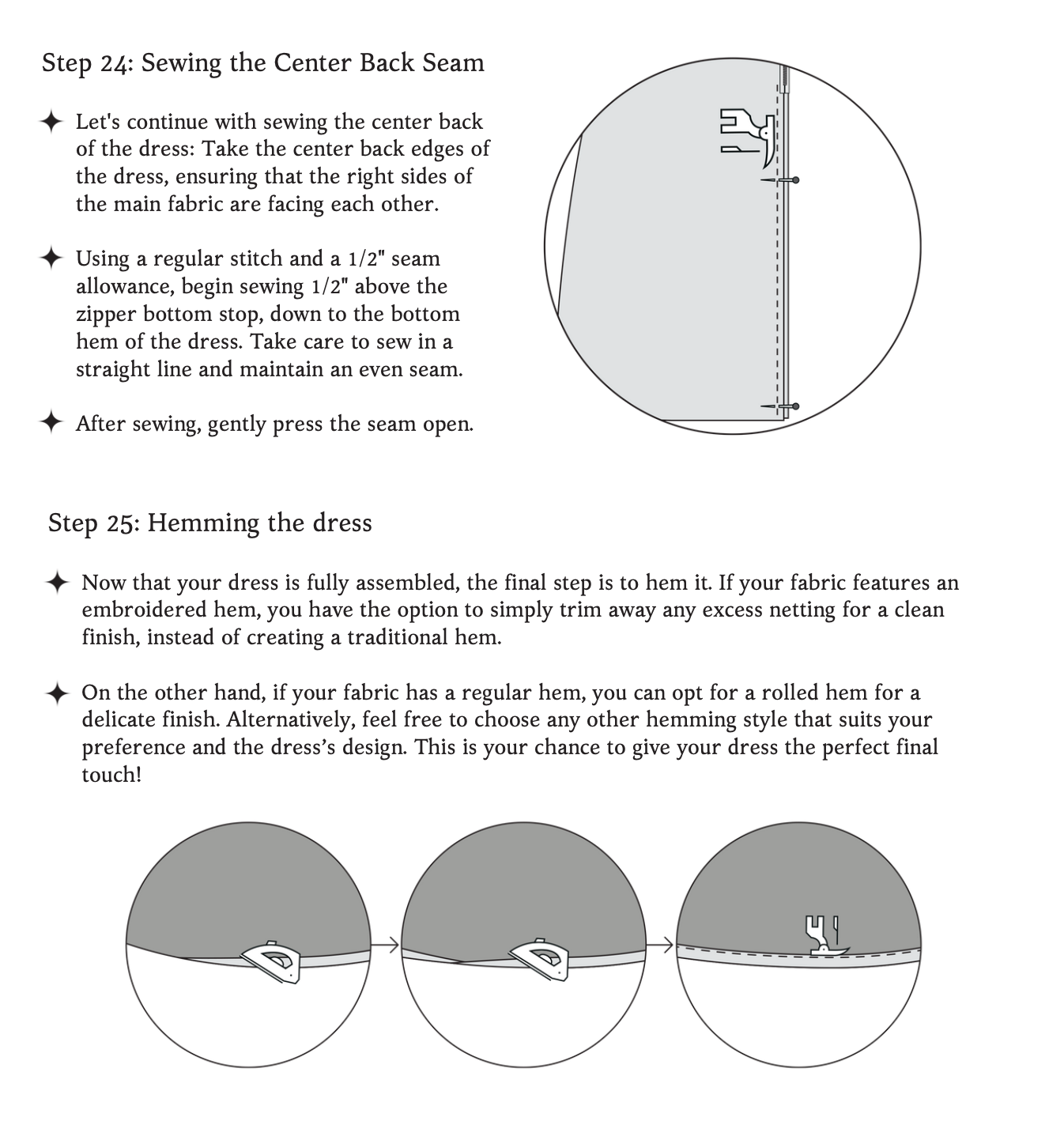 Step 24: Sewing the Center Back Seam

✦ Let's continue with sewing the center back of the dress: Take the center back edges of the dress, ensuring that the right sides of the main fabric are facing each other.

✦ Using a regular stitch and a 1/2" seam allowance, begin sewing 1/2" above the zipper bottom stop, down to the bottom hem of the dress. Take care to sew in a straight line and maintain an even seam.

✦ After sewing, gently press the seam open.

Step 25: Hemming the dress

✦ Now that your dress is fully assembled, the final step is to hem it. If your fabric features an embroidered hem, you have the option to simply trim away any excess netting for a clean finish, instead of creating a traditional hem.

✦ On the other hand, if your fabric has a regular hem, you can opt for a rolled hem for a delicate finish. Alternatively, feel free to choose any other hemming style that suits your preference and the dress's design. This is your chance to give your dress the perfect final touch!